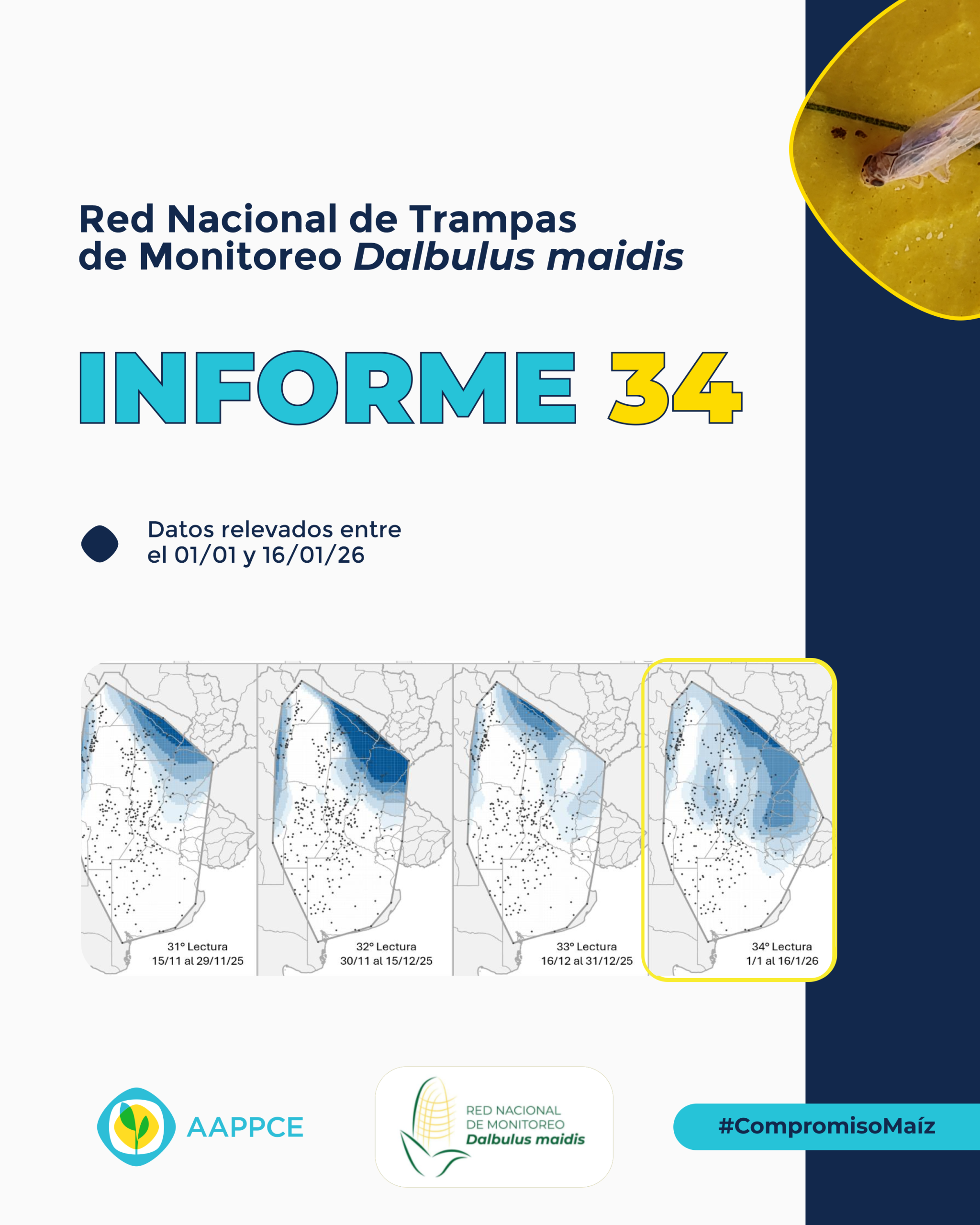 Red Nacional de Trampas de Monitoreo Dalbulus maidis

INFORME 34

Datos relevados entre el 01/01 y 16/01/26

31° Lectura
15/11 al 29/11/25

32° Lectura
30/11 al 15/12/25

33° Lectura
16/12 al 31/12/25

34° Lectura
1/1 al 16/1/26

AAPPCE

RED NACIONAL
DE MONITOREO
Dalbulus maidis

#CompromisoMaíz